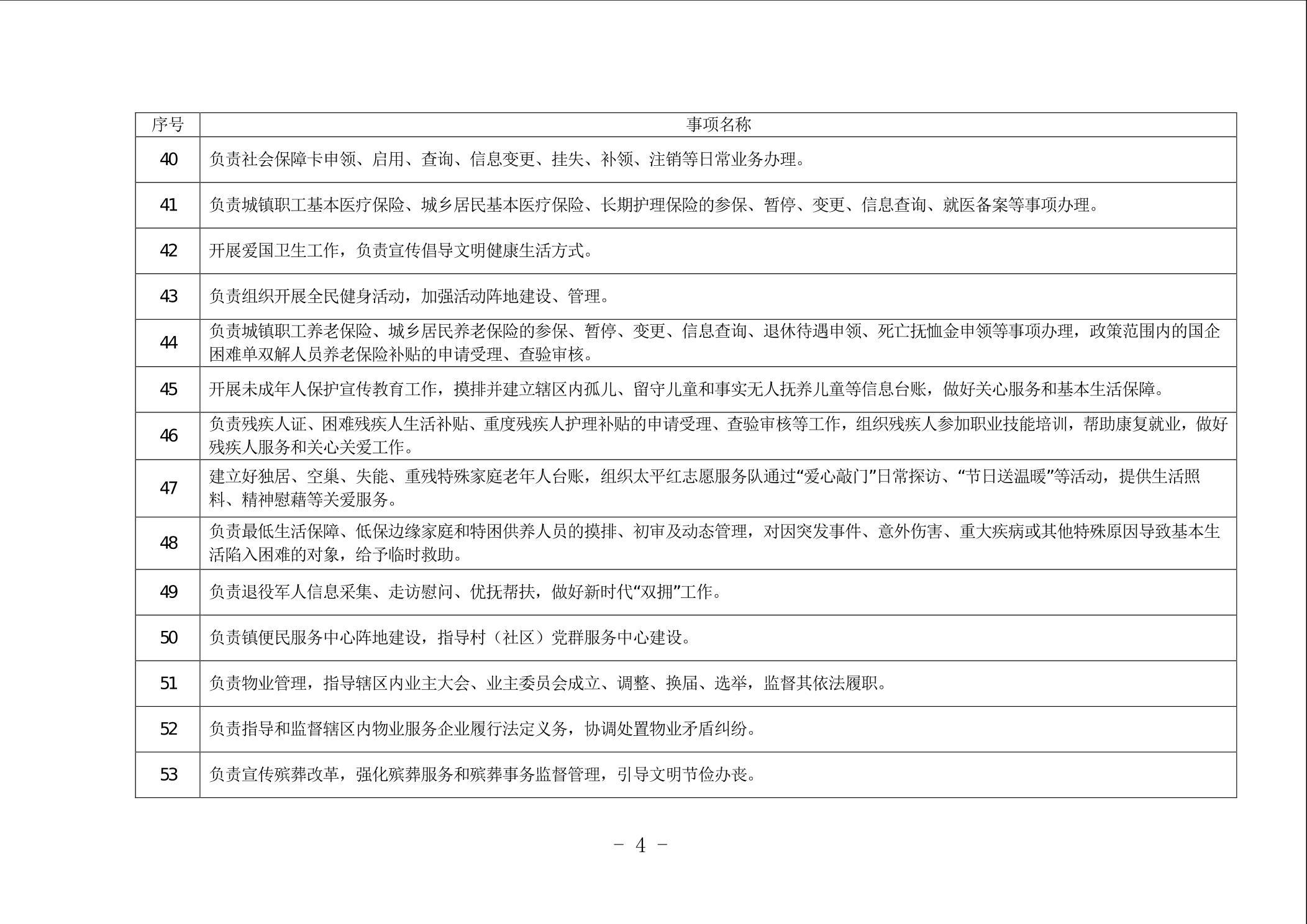 | 序号 | 事项名称 |
|---|---|
| 40 | 负责社会保障卡申领、启用、查询、信息变更、挂失、补领、注销等日常业务办理。 |
| 41 | 负责城镇职工基本医疗保险、城乡居民基本医疗保险、长期护理保险的参保、暂停、变更、信息查询、就医备案等事项办理。 |
| 42 | 开展爱国卫生工作，负责宣传倡导文明健康生活方式。 |
| 43 | 负责组织开展全民健身活动，加强活动阵地建设、管理。 |
| 44 | 负责城镇职工养老保险、城乡居民养老保险的参保、暂停、变更、信息查询、退休待遇申领、死亡抚恤金申领等事项办理，政策范围内的国企困难单双解人员养老保险补贴的申请受理、查验审核。 |
| 45 | 开展未成年人保护宣传教育工作，摸排并建立辖区内孤儿、留守儿童和事实无人抚养儿童等信息台账，做好关心服务和基本生活保障。 |
| 46 | 负责残疾人证、困难残疾人生活补贴、重度残疾人护理补贴的申请受理、查验审核等工作，组织残疾人参加职业技能培训，帮助康复就业，做好残疾人服务和关心关爱工作。 |
| 47 | 建立好独居、空巢、失能、重残特殊家庭老年人台账，组织太平红志愿服务队通过“爱心敲门”日常探访、“节日送温暖”等活动，提供生活照料、精神慰藉等关爱服务。 |
| 48 | 负责最低生活保障、低保边缘家庭和特困供养人员的摸排、初审及动态管理，对因突发事件、意外伤害、重大疾病或其他特殊原因导致基本生活陷入困难的对象，给予临时救助。 |
| 49 | 负责退役军人信息采集、走访慰问、优抚帮扶，做好新时代“双拥”工作。 |
| 50 | 负责镇便民服务中心阵地建设，指导村（社区）党群服务中心建设。 |
| 51 | 负责物业管理，指导辖区内业主大会、业主委员会成立、调整、换届、选举，监督其依法履职。 |
| 52 | 负责指导和监督辖区内物业服务企业履行法定义务，协调处置物业矛盾纠纷。 |
| 53 | 负责宣传殡葬改革，强化殡葬服务和殡葬事务监督管理，引导文明节俭办丧。 |

- 4 -